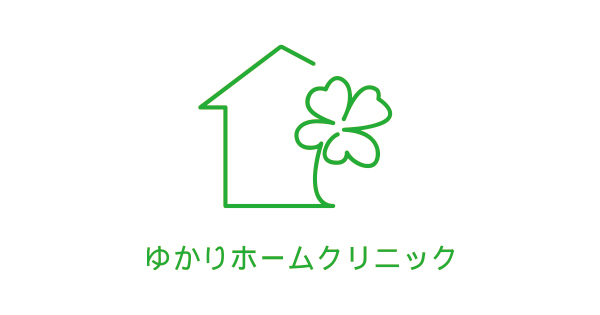 ゆかりホームクリニック